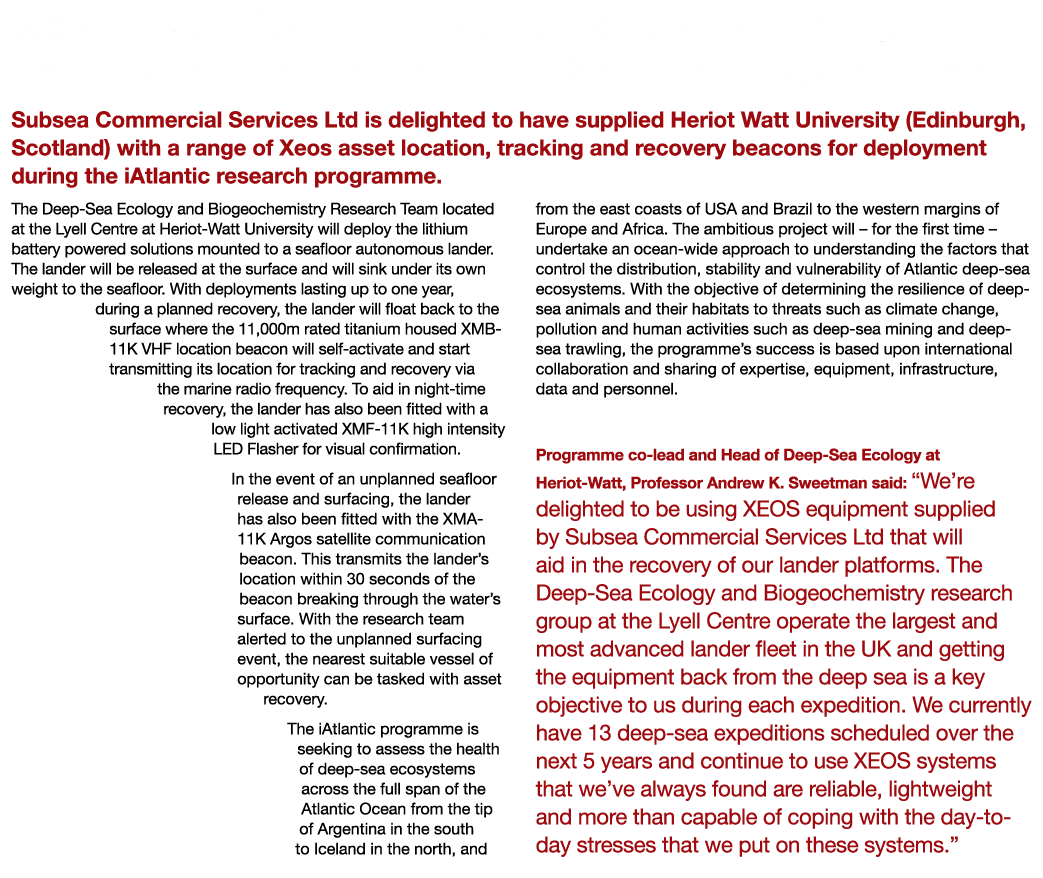 Subsea Commercial Services Ltd is delighted to have supplied Heriot Watt University (Edinburgh, Scotland) with a range of Xeos asset location, tracking and recovery beacons for deployment during the iAtlantic research programme.

The Deep-Sea Ecology and Biogeochemistry Research Team located at the Lyell Centre at Heriot-Watt University will deploy the lithium battery powered solutions mounted to a seafloor autonomous lander. The lander will be released at the surface and will sink under its own weight to the seafloor. With deployments lasting up to one year, during a planned recovery, the lander will float back to the surface where the 11,000m rated titanium housed XMB-11K VHF location beacon will self-activate and start transmitting its location for tracking and recovery via the marine radio frequency. To aid in night-time recovery, the lander has also been fitted with a low light activated XMF-11K high intensity LED Flasher for visual confirmation.

In the event of an unplanned seafloor release and surfacing, the lander has also been fitted with the XMA-11K Argos satellite communication beacon. This transmits the lander's location within 30 seconds of the beacon breaking through the water's surface. With the research team alerted to the unplanned surfacing event, the nearest suitable vessel of opportunity can be tasked with asset recovery.

The iAtlantic programme is seeking to assess the health of deep-sea ecosystems across the full span of the Atlantic Ocean from the tip of Argentina in the south to Iceland in the north, and from the east coasts of USA and Brazil to the western margins of Europe and Africa. The ambitious project will – for the first time – undertake an ocean-wide approach to understanding the factors that control the distribution, stability and vulnerability of Atlantic deep-sea ecosystems. With the objective of determining the resilience of deep-sea animals and their habitats to threats such as climate change, pollution and human activities such as deep-sea mining and deep-sea trawling, the programme's success is based upon international collaboration and sharing of expertise, equipment, infrastructure, data and personnel.

Programme co-lead and Head of Deep-Sea Ecology at Heriot-Watt, Professor Andrew K. Sweetman said: "We're delighted to be using XEOS equipment supplied by Subsea Commercial Services Ltd that will aid in the recovery of our lander platforms. The Deep-Sea Ecology and Biogeochemistry research group at the Lyell Centre operate the largest and most advanced lander fleet in the UK and getting the equipment back from the deep sea is a key objective to us during each expedition. We currently have 13 deep-sea expeditions scheduled over the next 5 years and continue to use XEOS systems that we've always found are reliable, lightweight and more than capable of coping with the day-to-day stresses that we put on these systems."